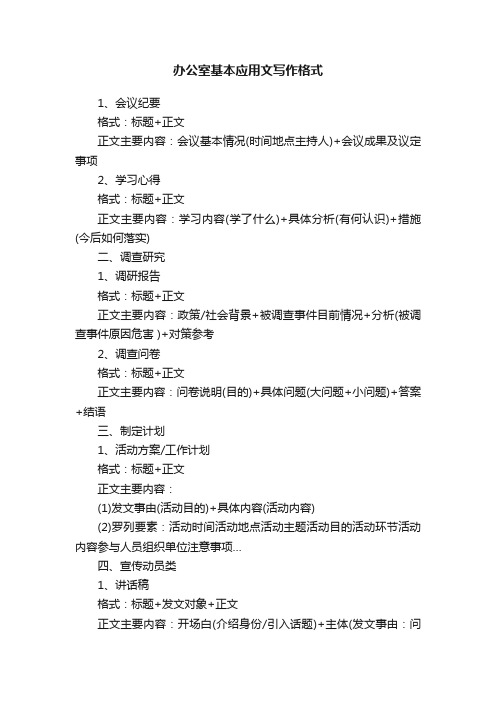 办公室基本应用文写作格式

1、会议纪要

格式：标题+正文

正文主要内容：会议基本情况(时间地点主持人)+会议成果及议定事项

2、学习心得

格式：标题+正文

正文主要内容：学习内容(学了什么)+具体分析(有何认识)+措施(今后如何落实)

二、调查研究

1、调研报告

格式：标题+正文

正文主要内容：政策/社会背景+被调查事件目前情况+分析(被调查事件原因危害 )+对策参考

2、调查问卷

格式：标题+正文

正文主要内容：问卷说明(目的)+具体问题(大问题+小问题)+答案+结语

三、制定计划

1、活动方案/工作计划

格式：标题+正文

正文主要内容：

(1)发文事由(活动目的)+具体内容(活动内容)

(2)罗列要素：活动时间活动地点活动主题活动目的活动环节活动内容参与人员组织单位注意事项...

四、宣传动员类

1、讲话稿

格式：标题+发文对象+正文

正文主要内容：开场白(介绍身份/引入话题)+主体(发文事由：问